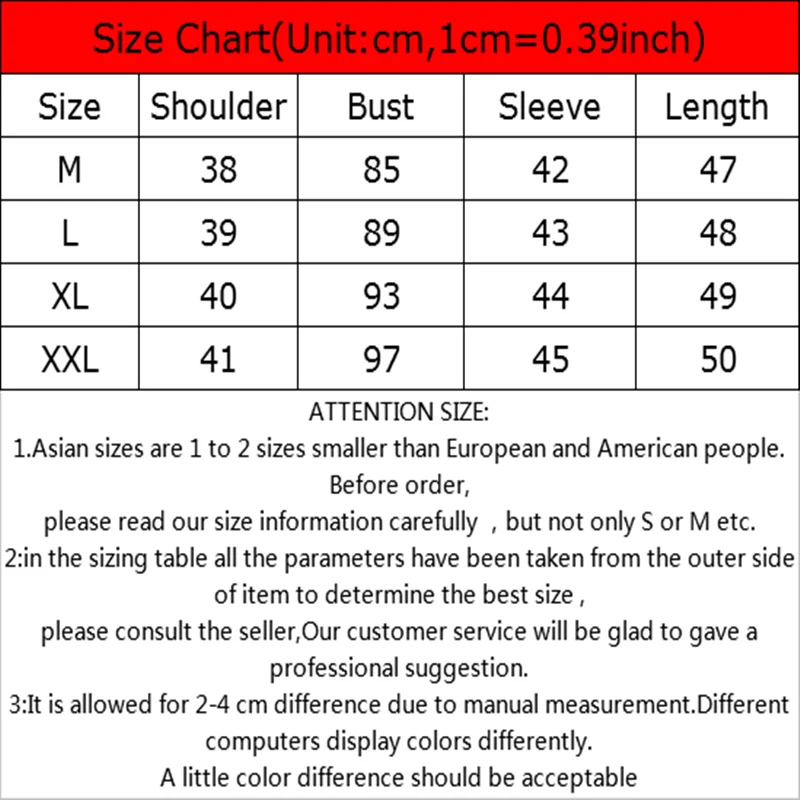 Size Chart(Unit:cm,1cm=0.39inch)

| Size | Shoulder | Bust | Sleeve | Length |
|---|---|---|---|---|
| M | 38 | 85 | 42 | 47 |
| L | 39 | 89 | 43 | 48 |
| XL | 40 | 93 | 44 | 49 |
| XXL | 41 | 97 | 45 | 50 |

ATTENTION SIZE:
1.Asian sizes are 1 to 2 sizes smaller than European and American people. Before order,
please read our size information carefully , but not only S or M etc.
2:in the sizing table all the parameters have been taken from the outer side of item to determine the best size ,
please consult the seller,Our customer service will be glad to gave a professional suggestion.
3:It is allowed for 2-4 cm difference due to manual measurement.Different computers display colors differently.
A little color difference should be acceptable